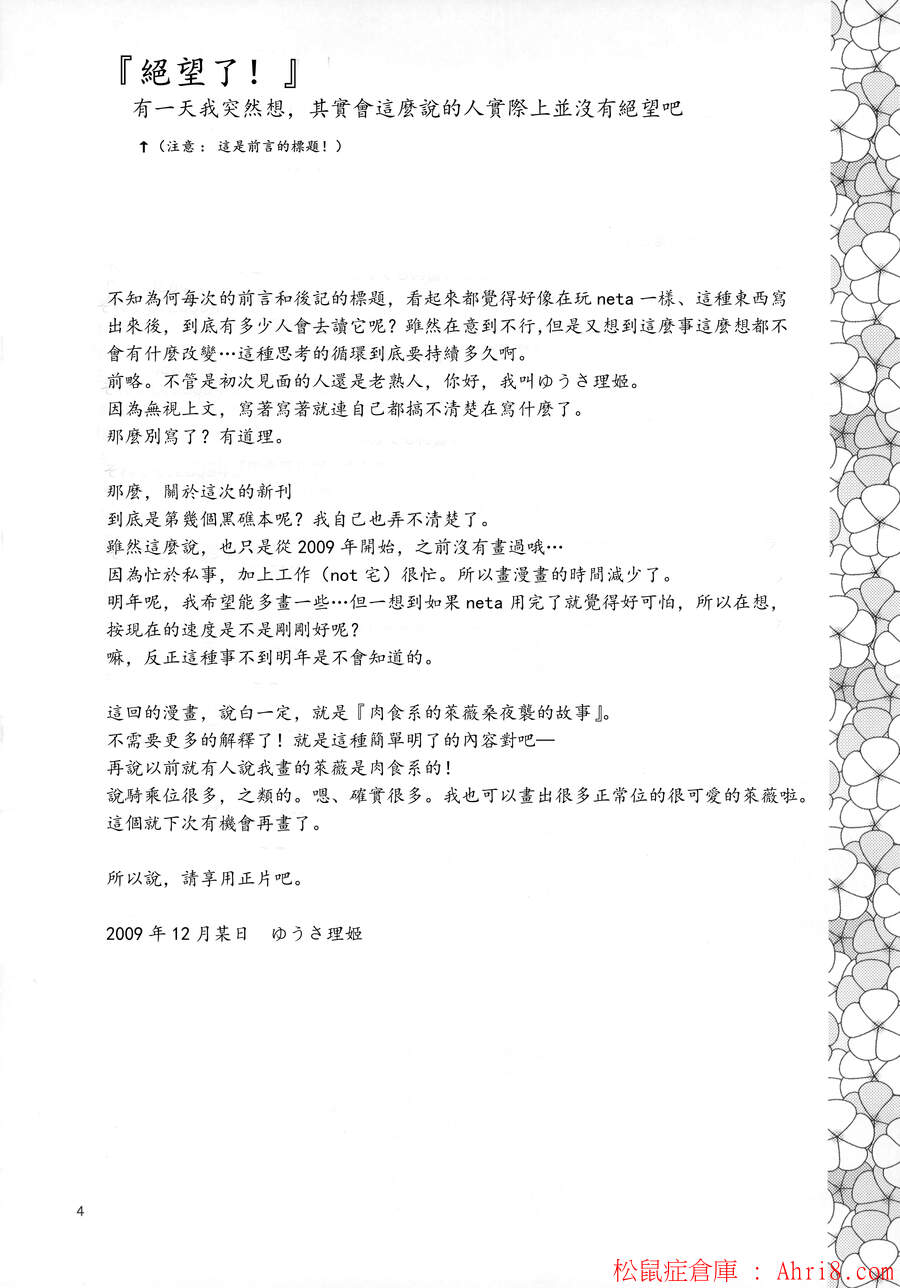 『絕望了！』
有一天我突然想，其實會這麼說的人實際上並沒有絕望吧
↑（注意：這是前言的標題！）

不知為何每次的前言和後記的標題，看起來都覺得好像在玩 neta 一樣、這種東西寫出來後，到底有多少人會去讀它呢？雖然在意到不行，但是又想到這麼事這麼想都不會有什麼改變…這種思考的循環到底要持續多久啊。
前略。不管是初次見面的人還是老熟人，你好，我叫ゆうさ理姬。
因為無視上文，寫著寫著就連自己都搞不清楚在寫什麼了。
那麼別寫了？有道理。

那麼，關於這次的新刊
到底是第幾個黑礁本呢？我自己也弄不清楚了。
雖然這麼說，也只是從 2009 年開始，之前沒有畫過哦…
因為忙於私事，加上工作（not 宅）很忙。所以畫漫畫的時間減少了。
明年呢，我希望能多畫一些…但一想到如果 neta 用完了就覺得好可怕，所以在想，按現在的速度是不是剛剛好呢？
嘛，反正這種事不到明年是不會知道的。

這回的漫畫，說白一定，就是『肉食系的萊薇桑夜襲的故事』。
不需要更多的解釋了！就是這種簡單明了的內容對吧—
再說以前就有人說我畫的萊薇是肉食系的！
說騎乘位很多，之類的。嗯、確實很多。我也可以畫出很多正常位的很可愛的萊薇啦。
這個就下次有機會再畫了。

所以說，請享用正片吧。

2009 年 12 月某日　ゆうさ理姬

4

松鼠症倉庫 : Ahri8.com